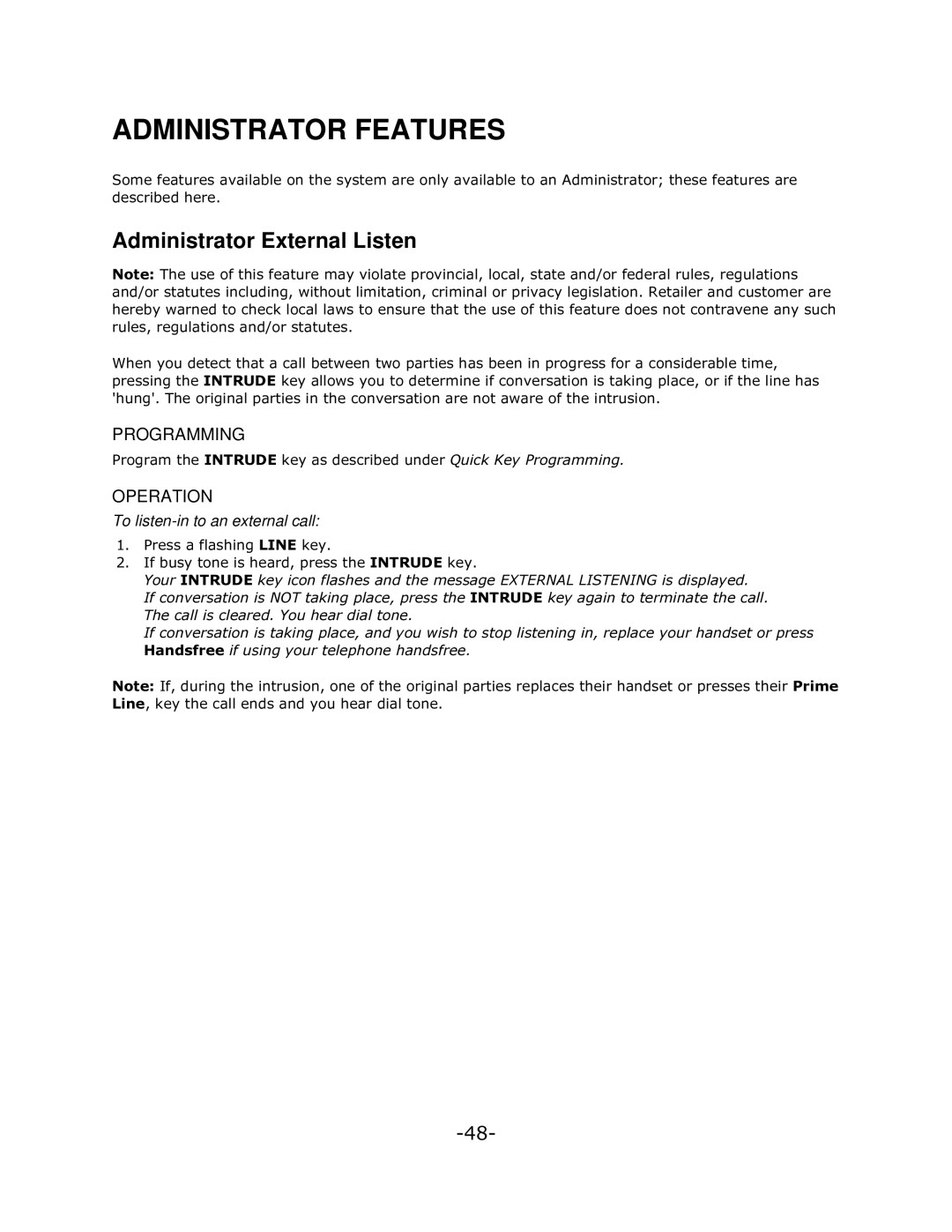 ADMINISTRATOR FEATURES

Some features available on the system are only available to an Administrator; these features are described here.

Administrator External Listen

Note: The use of this feature may violate provincial, local, state and/or federal rules, regulations and/or statutes including, without limitation, criminal or privacy legislation. Retailer and customer are hereby warned to check local laws to ensure that the use of this feature does not contravene any such rules, regulations and/or statutes.

When you detect that a call between two parties has been in progress for a considerable time, pressing the INTRUDE key allows you to determine if conversation is taking place, or if the line has 'hung'. The original parties in the conversation are not aware of the intrusion.

PROGRAMMING

Program the INTRUDE key as described under Quick Key Programming.

OPERATION

To listen-in to an external call:

1. Press a flashing LINE key.
2. If busy tone is heard, press the INTRUDE key.
Your INTRUDE key icon flashes and the message EXTERNAL LISTENING is displayed.
If conversation is NOT taking place, press the INTRUDE key again to terminate the call. The call is cleared. You hear dial tone.
If conversation is taking place, and you wish to stop listening in, replace your handset or press Handsfree if using your telephone handsfree.

Note: If, during the intrusion, one of the original parties replaces their handset or presses their Prime Line, key the call ends and you hear dial tone.

-48-